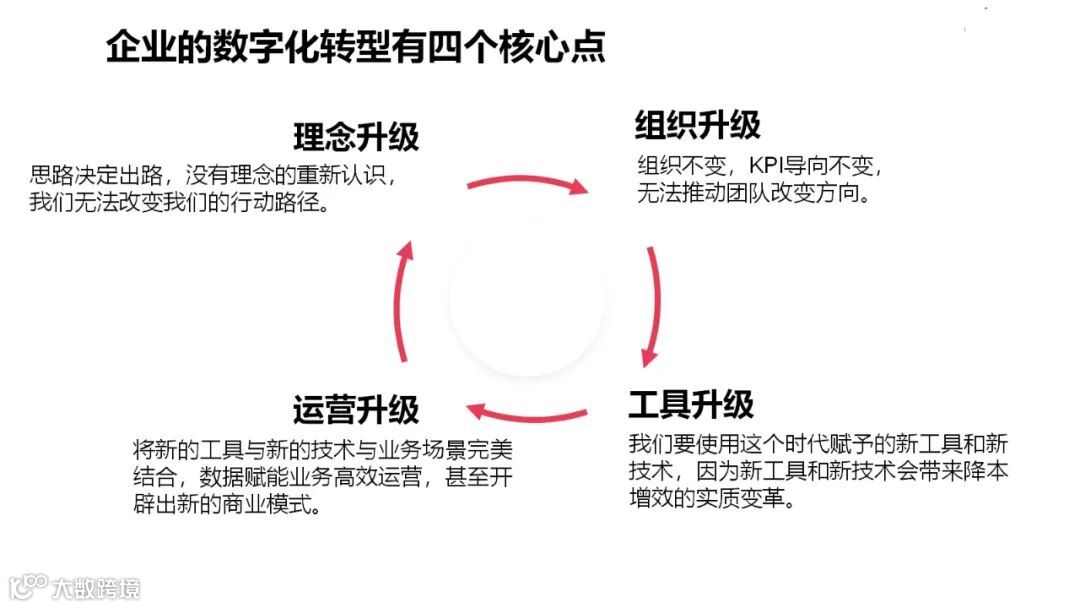 企业的数字化转型有四个核心点

理念升级
思路决定出路，没有理念的重新认识，我们无法改变我们的行动路径。

组织升级
组织不变，KPI导向不变，无法推动团队改变方向。

工具升级
我们要使用这个时代赋予的新工具和新技术，因为新工具和新技术会带来降本增效的实质变革。

运营升级
将新的工具与新的技术与业务场景完美结合，数据赋能业务高效运营，甚至开辟出新的商业模式。

大数跨境